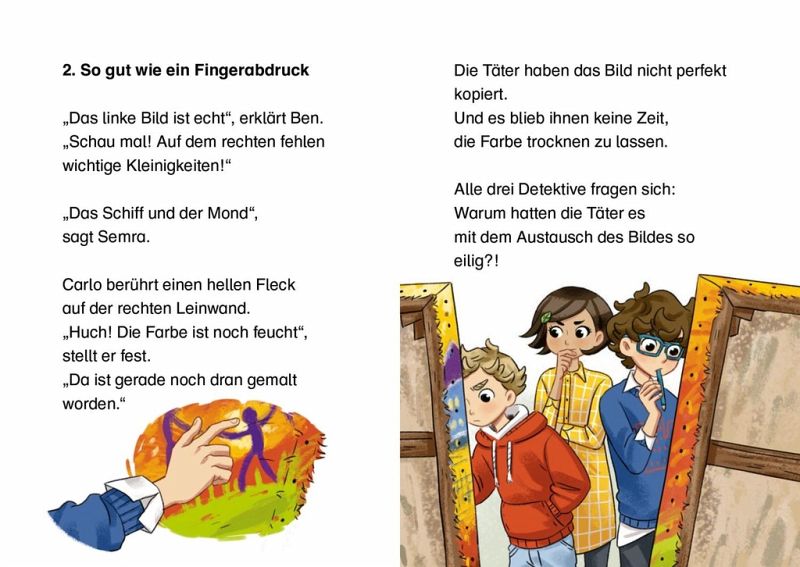 2. So gut wie ein Fingerabdruck

„Das linke Bild ist echt“, erklärt Ben. „Schau mal! Auf dem rechten fehlen wichtige Kleinigkeiten!“

„Das Schiff und der Mond“, sagt Semra.

Carlo berührt einen hellen Fleck auf der rechten Leinwand. „Huch! Die Farbe ist noch feucht“, stellt er fest. „Da ist gerade noch dran gemalt worden.“

Die Täter haben das Bild nicht perfekt kopiert. Und es blieb ihnen keine Zeit, die Farbe trocknen zu lassen.

Alle drei Detektive fragen sich: Warum hatten die Täter es mit dem Austausch des Bildes so eilig?!